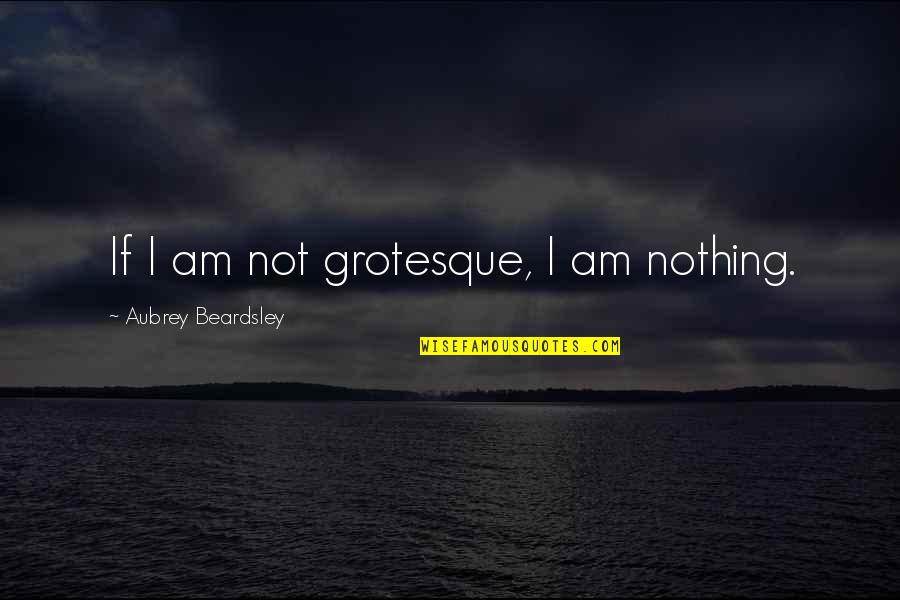 If I am not grotesque, I am nothing.

~ Aubrey Beardsley

WISEFAMOUSQUOTES.COM